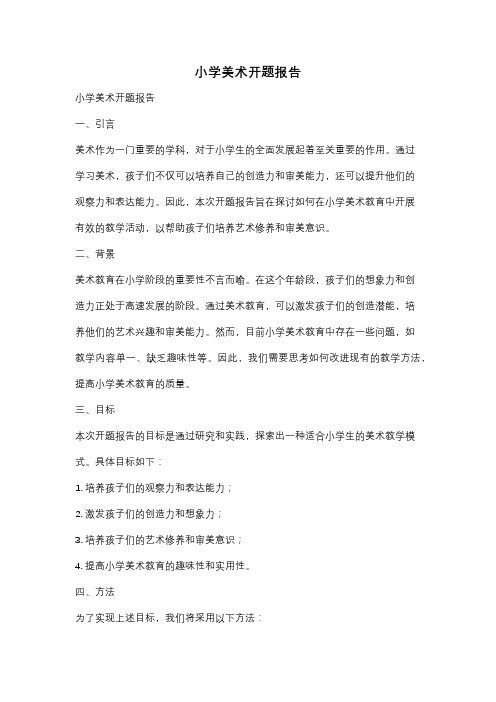 小学美术开题报告

小学美术开题报告

一、引言

美术作为一门重要的学科，对于小学生的全面发展起着至关重要的作用。通过学习美术，孩子们不仅可以培养自己的创造力和审美能力，还可以提升他们的观察力和表达能力。因此，本次开题报告旨在探讨如何在小学美术教育中开展有效的教学活动，以帮助孩子们培养艺术修养和审美意识。

二、背景

美术教育在小学阶段的重要性不言而喻。在这个年龄段，孩子们的想象力和创造力正处于高速发展的阶段。通过美术教育，可以激发孩子们的创造潜能，培养他们的艺术兴趣和审美能力。然而，目前小学美术教育中存在一些问题，如教学内容单一、缺乏趣味性等。因此，我们需要思考如何改进现有的教学方法，提高小学美术教育的质量。

三、目标

本次开题报告的目标是通过研究和实践，探索出一种适合小学生的美术教学模式。具体目标如下：

1. 培养孩子们的观察力和表达能力；

2. 激发孩子们的创造力和想象力；

3. 培养孩子们的艺术修养和审美意识；

4. 提高小学美术教育的趣味性和实用性。

四、方法

为了实现上述目标，我们将采用以下方法：